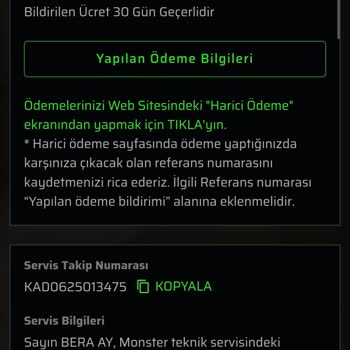 Bildirilen Ücret 30 Gün Geçerlidir

Yapılan Ödeme Bilgileri

Ödemelerinizi Web Sitesindeki "Harici Ödeme" ekranından yapmak için TIKLA'yın.
* Harici ödeme sayfasında ödeme yaptığınızda karşınıza çıkacak olan referans numarasını kaydetmenizi rica ederiz. İlgili Referans numarası "Yapılan ödeme bildirimi" alanına eklenmelidir.

Servis Takip Numarası

KAD0625013475 KOPYALA

Servis Bilgileri

Sayın BERA AY, Monster teknik servisindeki